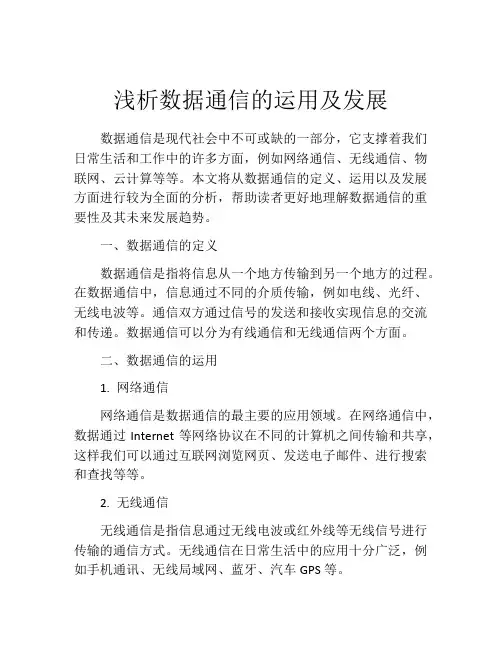 浅析数据通信的运用及发展

数据通信是现代社会中不可或缺的一部分，它支撑着我们日常生活和工作中的许多方面，例如网络通信、无线通信、物联网、云计算等等。本文将从数据通信的定义、运用以及发展方面进行较为全面的分析，帮助读者更好地理解数据通信的重要性及其未来发展趋势。

一、数据通信的定义

数据通信是指将信息从一个地方传输到另一个地方的过程。在数据通信中，信息通过不同的介质传输，例如电线、光纤、无线电波等。通信双方通过信号的发送和接收实现信息的交流和传递。数据通信可以分为有线通信和无线通信两个方面。

二、数据通信的运用

1. 网络通信

网络通信是数据通信的最主要的应用领域。在网络通信中，数据通过 Internet 等网络协议在不同的计算机之间传输和共享，这样我们可以通过互联网浏览网页、发送电子邮件、进行搜索和查找等等。

2. 无线通信

无线通信是指信息通过无线电波或红外线等无线信号进行传输的通信方式。无线通信在日常生活中的应用十分广泛，例如手机通讯、无线局域网、蓝牙、汽车 GPS 等。